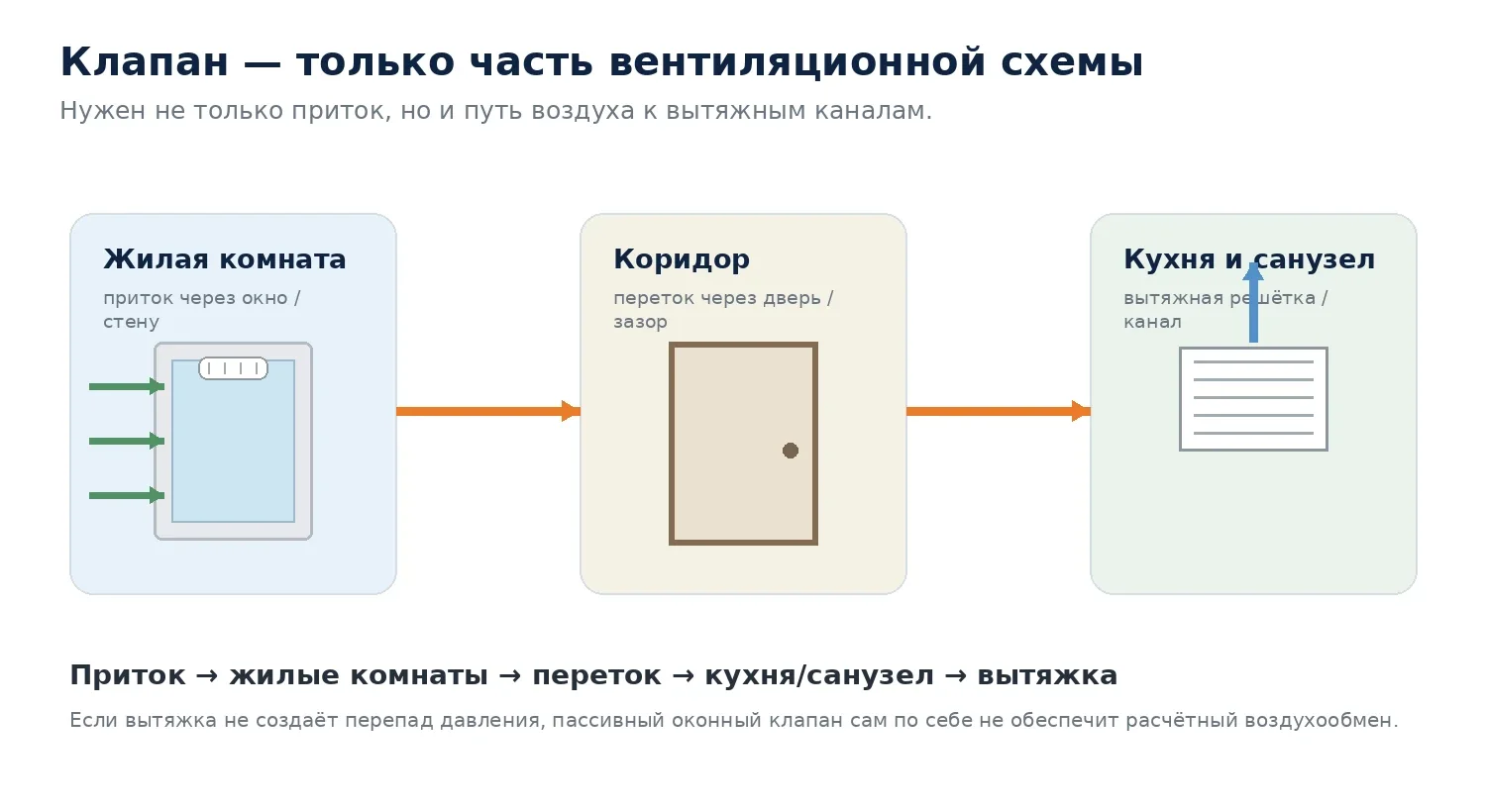 Клапан — только часть вентиляционной схемы
Нужен не только приток, но и путь воздуха к вытяжным каналам.

Жилая комната
приток через окно / стену

Коридор
переток через дверь / зазор

Кухня и санузел
вытяжная решётка / канал

Приток → жилые комнаты → переток → кухня/санузел → вытяжка
Если вытяжка не создаёт перепад давления, пассивный оконный клапан сам по себе не обеспечит расчётный воздухообмен.